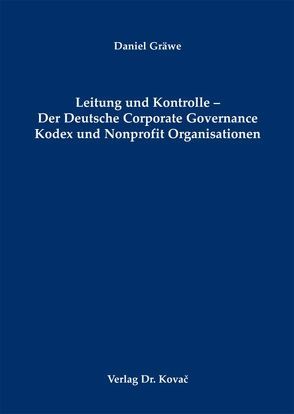 Daniel Gräwe

Leitung und Kontrolle – Der Deutsche Corporate Governance Kodex und Nonprofit Organisationen

Verlag Dr. Kovač